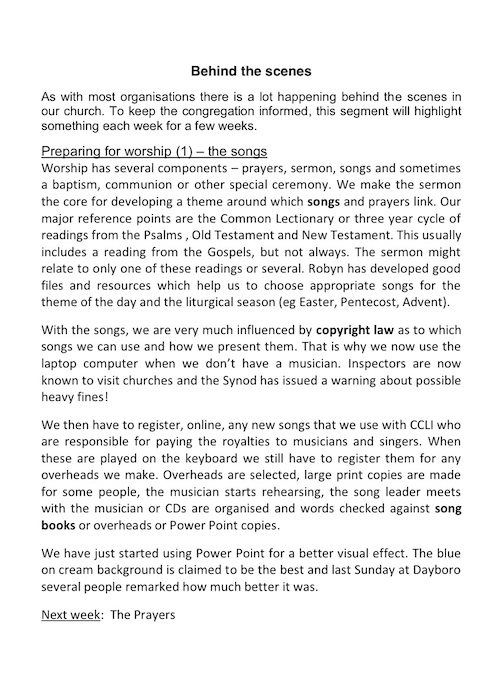 Behind the scenes

As with most organisations there is a lot happening behind the scenes in our church. To keep the congregation informed, this segment will highlight something each week for a few weeks.

Preparing for worship (1) – the songs
Worship has several components – prayers, sermon, songs and sometimes a baptism, communion or other special ceremony. We make the sermon the core for developing a theme around which songs and prayers link. Our major reference points are the Common Lectionary or three year cycle of readings from the Psalms , Old Testament and New Testament. This usually includes a reading from the Gospels, but not always. The sermon might relate to only one of these readings or several. Robyn has developed good files and resources which help us to choose appropriate songs for the theme of the day and the liturgical season (eg Easter, Pentecost, Advent).

With the songs, we are very much influenced by copyright law as to which songs we can use and how we present them. That is why we now use the laptop computer when we don't have a musician. Inspectors are now known to visit churches and the Synod has issued a warning about possible heavy fines!

We then have to register, online, any new songs that we use with CCLI who are responsible for paying the royalties to musicians and singers. When these are played on the keyboard we still have to register them for any overheads we make. Overheads are selected, large print copies are made for some people, the musician starts rehearsing, the song leader meets with the musician or CDs are organised and words checked against song books or overheads or Power Point copies.

We have just started using Power Point for a better visual effect. The blue on cream background is claimed to be the best and last Sunday at Dayboro several people remarked how much better it was.

Next week: The Prayers